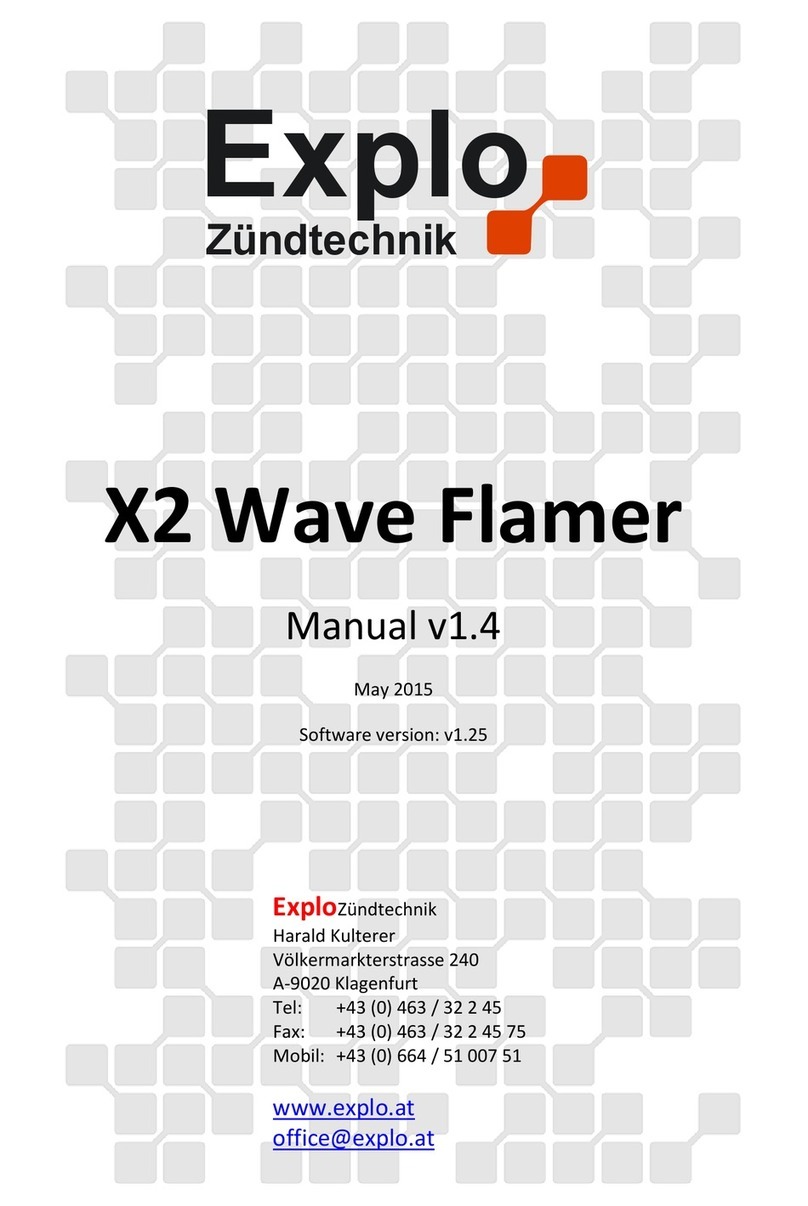 Explo
Zündtechnik

X2 Wave Flamer

Manual v1.4

May 2015

Software version: v1.25

ExploZündtechnik
Harald Kulterer
Völkermarkterstrasse 240
A-9020 Klagenfurt
Tel: +43 (0) 463 / 32 2 45
Fax: +43 (0) 463 / 32 2 45 75
Mobil: +43 (0) 664 / 51 007 51

www.explo.at
office@explo.at